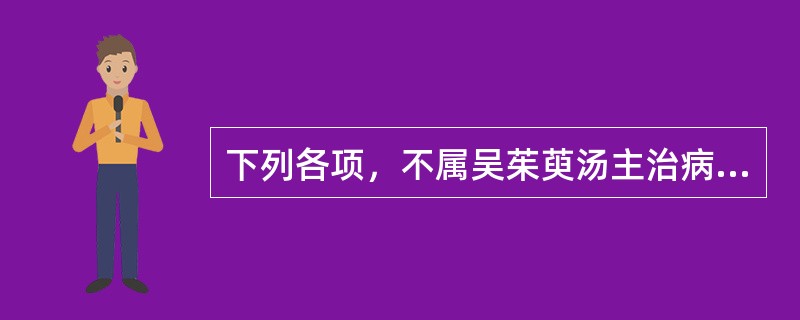 下列各项，不属吴茱萸汤主治病...